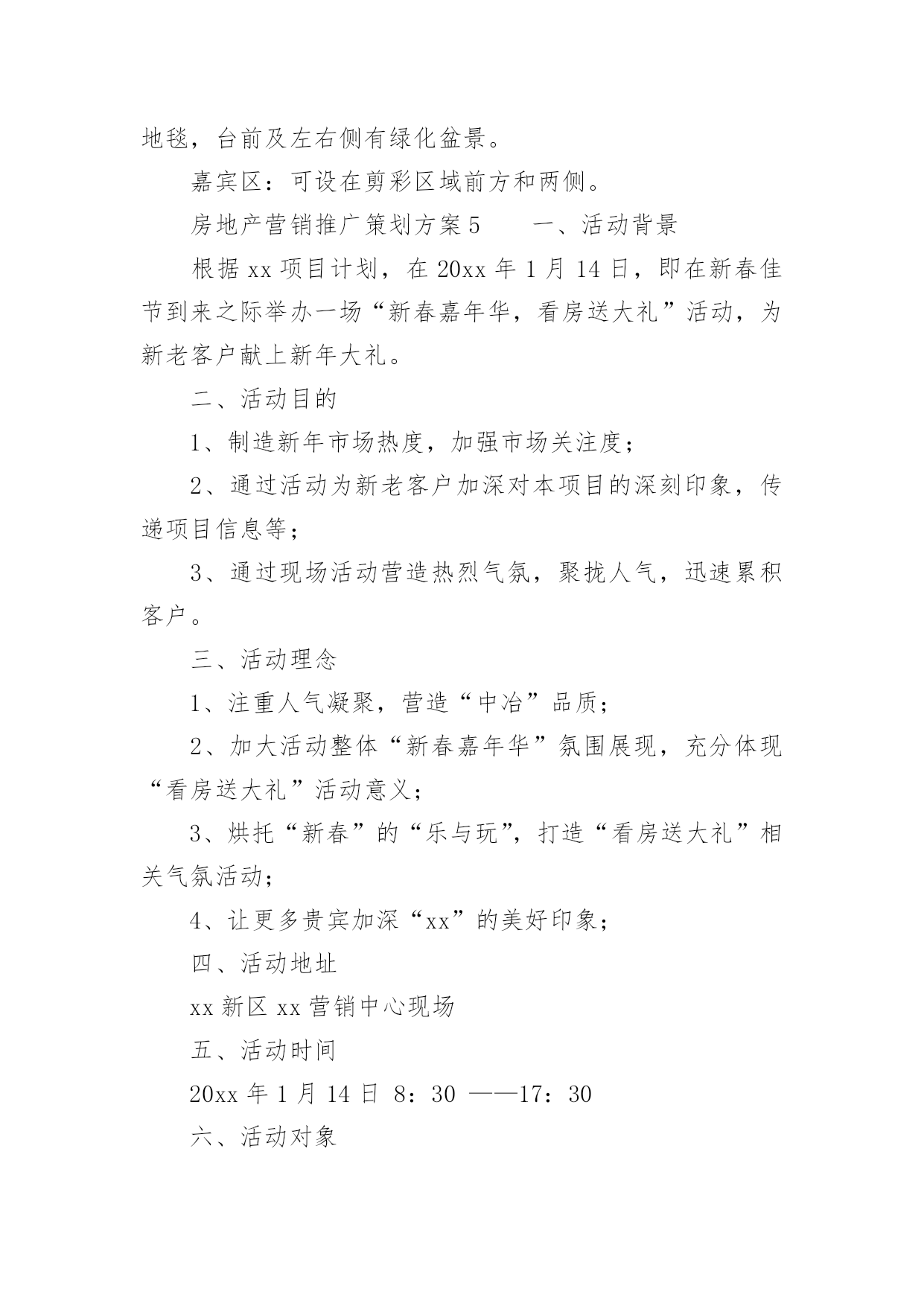 地毯，台前及左右侧有绿化盆景。

嘉宾区：可设在剪彩区域前方和两侧。

房地产营销推广策划方案5　　一、活动背景

根据xx项目计划，在20xx年1月14日，即在新春佳节到来之际举办一场“新春嘉年华，看房送大礼”活动，为新老客户献上新年大礼。

二、活动目的

1、制造新年市场热度，加强市场关注度；

2、通过活动为新老客户加深对本项目的深刻印象，传递项目信息等；

3、通过现场活动营造热烈气氛，聚拢人气，迅速累积客户。

三、活动理念

1、注重人气凝聚，营造“中冶”品质；

2、加大活动整体“新春嘉年华”氛围展现，充分体现“看房送大礼”活动意义；

3、烘托“新春”的“乐与玩”，打造“看房送大礼”相关气氛活动；

4、让更多贵宾加深“xx”的美好印象；

四、活动地址

xx新区xx营销中心现场

五、活动时间

20xx年1月14日 8：30 ——17：30

六、活动对象